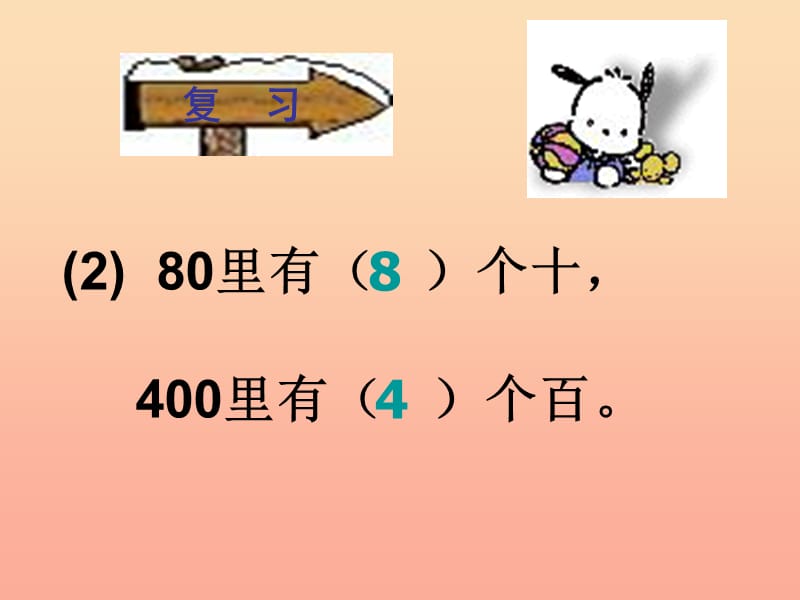 复 习

(2) 80里有（8 ）个十，

400里有（4 ）个百。